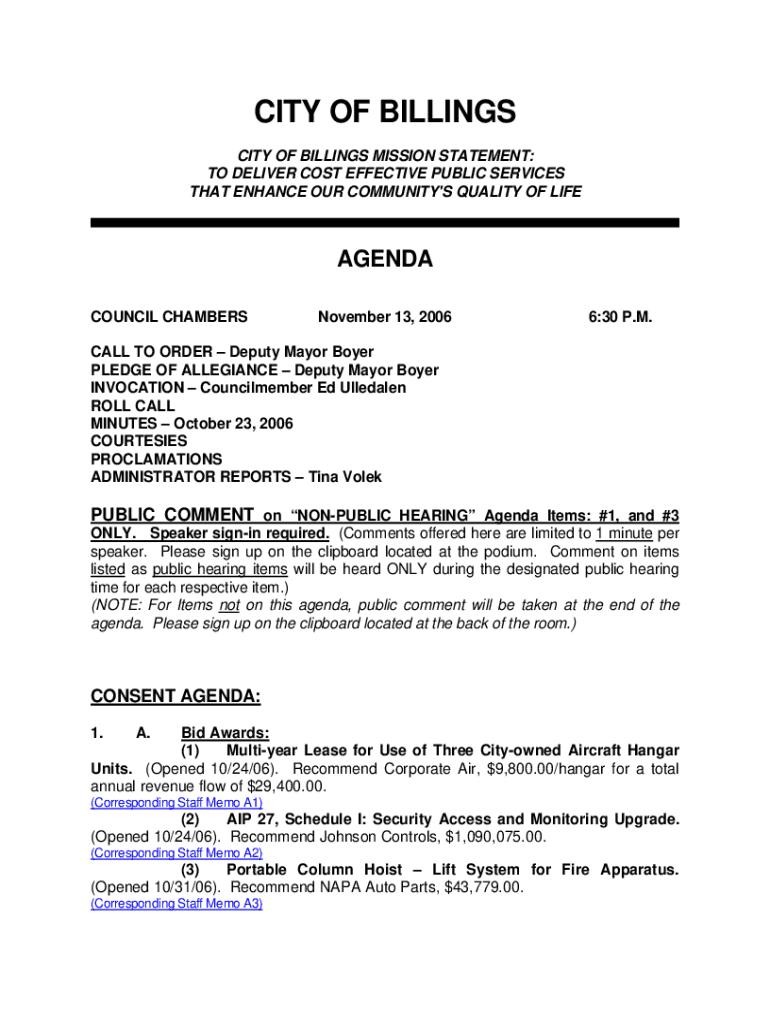 CITY OF BILLINGS

CITY OF BILLINGS MISSION STATEMENT:
TO DELIVER COST EFFECTIVE PUBLIC SERVICES
THAT ENHANCE OUR COMMUNITY'S QUALITY OF LIFE

AGENDA

COUNCIL CHAMBERS November 13, 2006 6:30 P.M.

CALL TO ORDER – Deputy Mayor Boyer
PLEDGE OF ALLEGIANCE – Deputy Mayor Boyer
INVOCATION – Councilmember Ed Ulledalen
ROLL CALL
MINUTES – October 23, 2006
COURTESIES
PROCLAMATIONS
ADMINISTRATOR REPORTS – Tina Volek

PUBLIC COMMENT on "NON-PUBLIC HEARING" Agenda Items: #1, and #3 ONLY. Speaker sign-in required. (Comments offered here are limited to 1 minute per speaker. Please sign up on the clipboard located at the podium. Comment on items listed as public hearing items will be heard ONLY during the designated public hearing time for each respective item.)
(NOTE: For Items not on this agenda, public comment will be taken at the end of the agenda. Please sign up on the clipboard located at the back of the room.)

CONSENT AGENDA:

1. A. Bid Awards:
(1) Multi-year Lease for Use of Three City-owned Aircraft Hangar Units. (Opened 10/24/06). Recommend Corporate Air, $9,800.00/hangar for a total annual revenue flow of $29,400.00.
(Corresponding Staff Memo A1)
(2) AIP 27, Schedule I: Security Access and Monitoring Upgrade. (Opened 10/24/06). Recommend Johnson Controls, $1,090,075.00.
(Corresponding Staff Memo A2)
(3) Portable Column Hoist – Lift System for Fire Apparatus. (Opened 10/31/06). Recommend NAPA Auto Parts, $43,779.00.
(Corresponding Staff Memo A3)